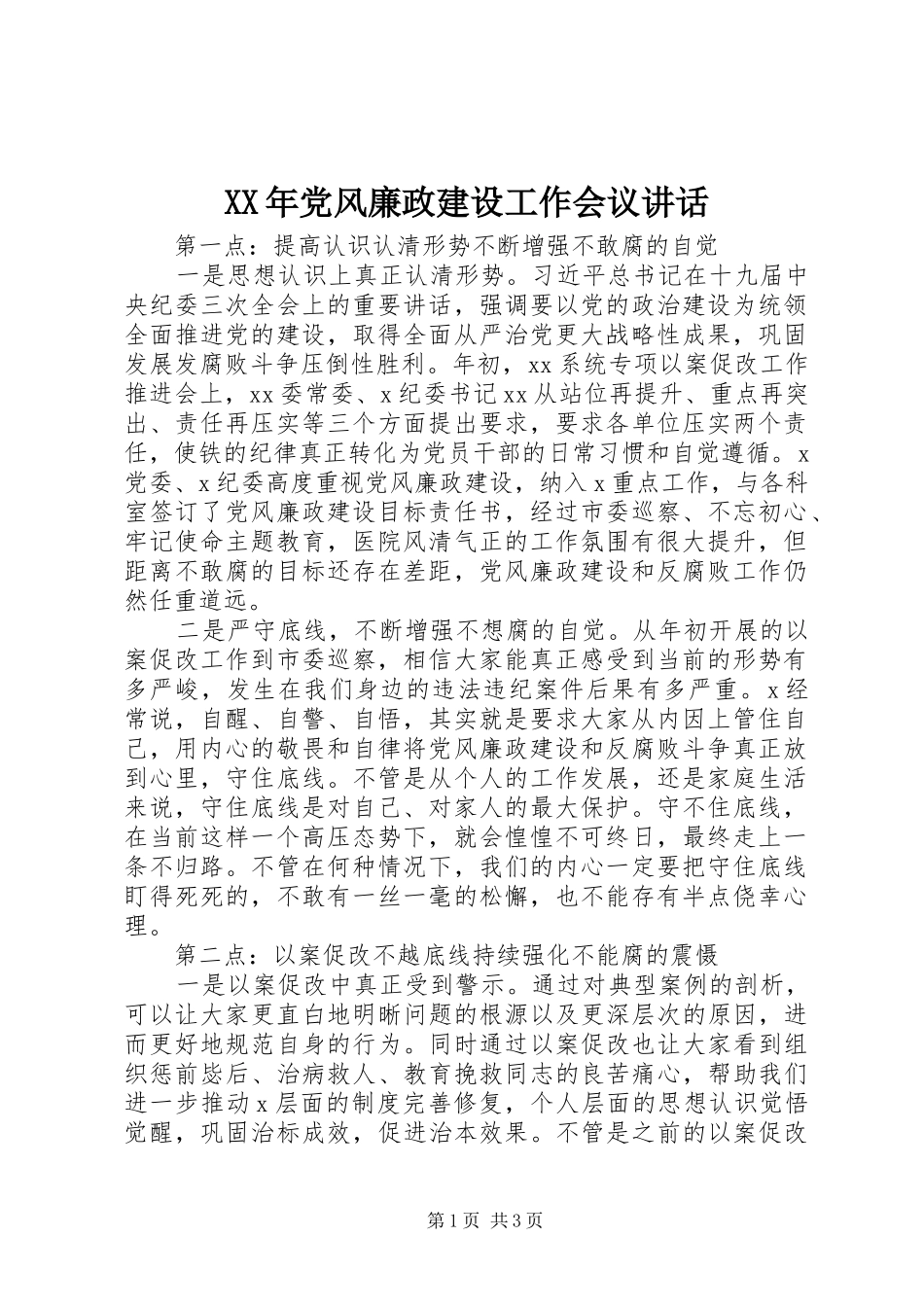 XX年党风廉政建设工作会议讲话

第一点：提高认识认清形势不断增强不敢腐的自觉

一是思想认识上真正认清形势。习近平总书记在十九届中央纪委三次全会上的重要讲话，强调要以党的政治建设为统领全面推进党的建设，取得全面从严治党更大战略性成果，巩固发展发腐败斗争压倒性胜利。年初，xx系统专项以案促改工作推进会上，xx委常委、x纪委书记xx从站位再提升、重点再突出、责任再压实等三个方面提出要求，要求各单位压实两个责任，使铁的纪律真正转化为党员干部的日常习惯和自觉遵循。x党委、x纪委高度重视党风廉政建设，纳入x重点工作，与各科室签订了党风廉政建设目标责任书，经过市委巡察、不忘初心、牢记使命主题教育，医院风清气正的工作氛围有很大提升，但距离不敢腐的目标还存在差距，党风廉政建设和反腐败工作仍然任重道远。

二是严守底线，不断增强不想腐的自觉。从年初开展的以案促改工作到市委巡察，相信大家能真正感受到当前的形势有多严峻，发生在我们身边的违法违纪案件后果有多严重。x经常说，自醒、自警、自悟，其实就是要求大家从内因上管住自己，用内心的敬畏和自律将党风廉政建设和反腐败斗争真正放到心里，守住底线。不管是从个人的工作发展，还是家庭生活来说，守住底线是对自己、对家人的最大保护。守不住底线，在当前这样一个高压态势下，就会惶惶不可终日，最终走上一条不归路。不管在何种情况下，我们的内心一定要把守住底线盯得死死的，不敢有一丝一毫的松懈，也不能存有半点侥幸心理。

第二点：以案促改不越底线持续强化不能腐的震慑

一是以案促改中真正受到警示。通过对典型案例的剖析，可以让大家更直白地明晰问题的根源以及更深层次的原因，进而更好地规范自身的行为。同时通过以案促改也让大家看到组织惩前毖后、治病救人、教育挽救同志的良苦痛心，帮助我们进一步推动x层面的制度完善修复，个人层面的思想认识觉悟觉醒，巩固治标成效，促进治本效果。不管是之前的以案促改

第1页 共3页